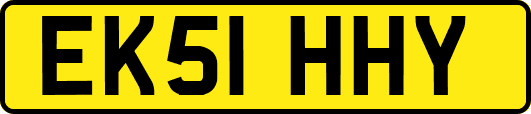 EK51 HHY